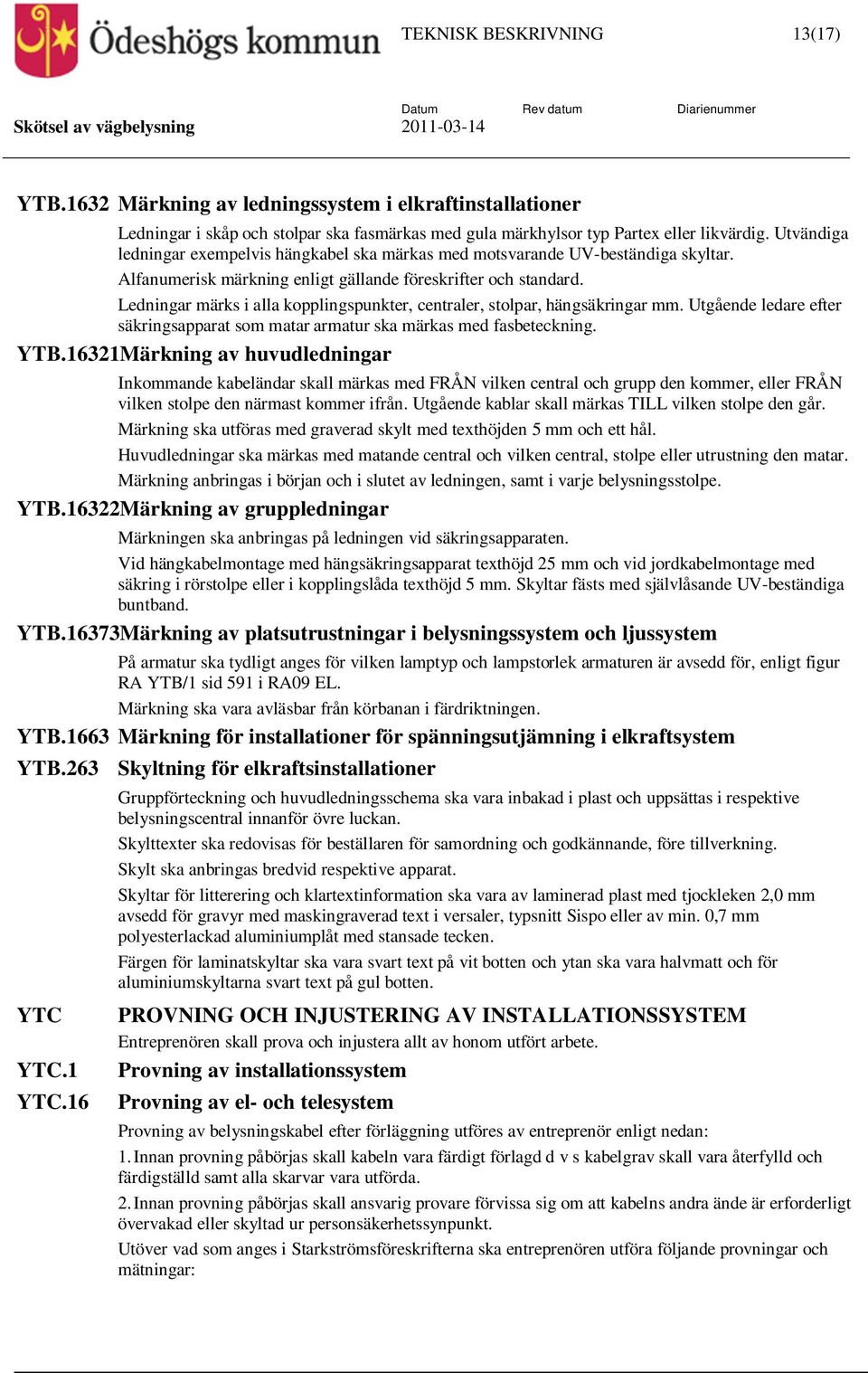 Ödeshögs kommun

TEKNISK BESKRIVNING

13(17)

Skötsel av vägbelysning

Datum
2011-03-14

Rev datum

Diarienummer

YTB.1632 Märkning av ledningssystem i elkraftinstallationer

Ledningar i skåp och stolpar ska fasmärkas med gula märkhylsor typ Partex eller likvärdig. Utvändiga ledningar exempelvis hängkabel ska märkas med motsvarande UV-beständiga skyltar.

Alfanumerisk märkning enligt gällande föreskrifter och standard.

Ledningar märks i alla kopplingspunkter, centraler, stolpar, hängsäkringar mm. Utgående ledare efter säkringsapparat som matar armatur ska märkas med fasbeteckning.

YTB.16321Märkning av huvudledningar

Inkommande kabeländar skall märkas med FRÅN vilken central och grupp den kommer, eller FRÅN vilken stolpe den närmast kommer ifrån. Utgående kablar skall märkas TILL vilken stolpe den går.

Märkning ska utföras med graverad skylt med texthöjden 5 mm och ett hål.

Huvudledningar ska märkas med matande central och vilken central, stolpe eller utrustning den matar.

Märkning anbringas i början och i slutet av ledningen, samt i varje belysningsstolpe.

YTB.16322Märkning av gruppledningar

Märkningen ska anbringas på ledningen vid säkringsapparaten.

Vid hängkabelmontage med hängsäkringsapparat texthöjd 25 mm och vid jordkabelmontage med säkring i rörstolpe eller i kopplingslåda texthöjd 5 mm. Skyltar fästs med självlåsande UV-beständiga buntband.

YTB.16373Märkning av platsutrustningar i belysningssystem och ljussystem

På armatur ska tydligt anges för vilken lamptyp och lampstorlek armaturen är avsedd för, enligt figur RA YTB/1 sid 591 i RA09 EL.

Märkning ska vara avläsbar från körbanan i färdriktningen.

YTB.1663 Märkning för installationer för spänningsutjämning i elkraftsystem

YTB.263 Skyltning för elkraftsinstallationer

Gruppförteckning och huvudledningsschema ska vara inbakad i plast och uppsättas i respektive belysningscentral innanför övre luckan.

Skylttexter ska redovisas för beställaren för samordning och godkännande, före tillverkning.

Skylt ska anbringas bredvid respektive apparat.

Skyltar för litterering och klartextinformation ska vara av laminerad plast med tjockleken 2,0 mm avsedd för gravyr med maskingraverad text i versaler, typsnitt Sispo eller av min. 0,7 mm polyesterlackad aluminiumplåt med stansade tecken.

Färgen för laminatskyltar ska vara svart text på vit botten och ytan ska vara halvmatt och för aluminiumskyltarna svart text på gul botten.

YTC PROVNING OCH INJUSTERING AV INSTALLATIONSSYSTEM

Entreprenören skall prova och injustera allt av honom utfört arbete.

YTC.1 Provning av installationssystem

YTC.16 Provning av el- och telesystem

Provning av belysningskabel efter förläggning utföres av entreprenör enligt nedan:

1. Innan provning påbörjas skall kabeln vara färdigt förlagd d v s kabelgrav skall vara återfylld och färdigställd samt alla skarvar vara utförda.

2. Innan provning påbörjas skall ansvarig provare förvissa sig om att kabelns andra ände är erforderligt övervakad eller skyltad ur personsäkerhetssynpunkt.

Utöver vad som anges i Starkströmsföreskrifterna ska entreprenören utföra följande provningar och mätningar: